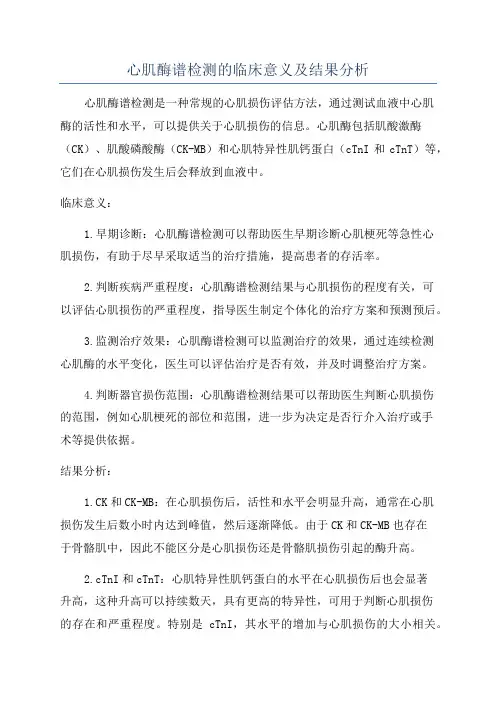 心肌酶谱检测的临床意义及结果分析

心肌酶谱检测是一种常规的心肌损伤评估方法，通过测试血液中心肌酶的活性和水平，可以提供关于心肌损伤的信息。心肌酶包括肌酸激酶（CK）、肌酸磷酸酶（CK-MB）和心肌特异性肌钙蛋白（cTnI 和 cTnT）等，它们在心肌损伤发生后会释放到血液中。

临床意义：

1.早期诊断：心肌酶谱检测可以帮助医生早期诊断心肌梗死等急性心肌损伤，有助于尽早采取适当的治疗措施，提高患者的存活率。

2.判断疾病严重程度：心肌酶谱检测结果与心肌损伤的程度有关，可以评估心肌损伤的严重程度，指导医生制定个体化的治疗方案和预测预后。

3.监测治疗效果：心肌酶谱检测可以监测治疗的效果，通过连续检测心肌酶的水平变化，医生可以评估治疗是否有效，并及时调整治疗方案。

4.判断器官损伤范围：心肌酶谱检测结果可以帮助医生判断心肌损伤的范围，例如心肌梗死的部位和范围，进一步为决定是否行介入治疗或手术等提供依据。

结果分析：

1.CK 和 CK-MB：在心肌损伤后，活性和水平会明显升高，通常在心肌损伤发生后数小时内达到峰值，然后逐渐降低。由于 CK 和 CK-MB 也存在于骨骼肌中，因此不能区分是心肌损伤还是骨骼肌损伤引起的酶升高。

2.cTnI 和 cTnT：心肌特异性肌钙蛋白的水平在心肌损伤后也会显著升高，这种升高可以持续数天，具有更高的特异性，可用于判断心肌损伤的存在和严重程度。特别是 cTnI，其水平的增加与心肌损伤的大小相关。